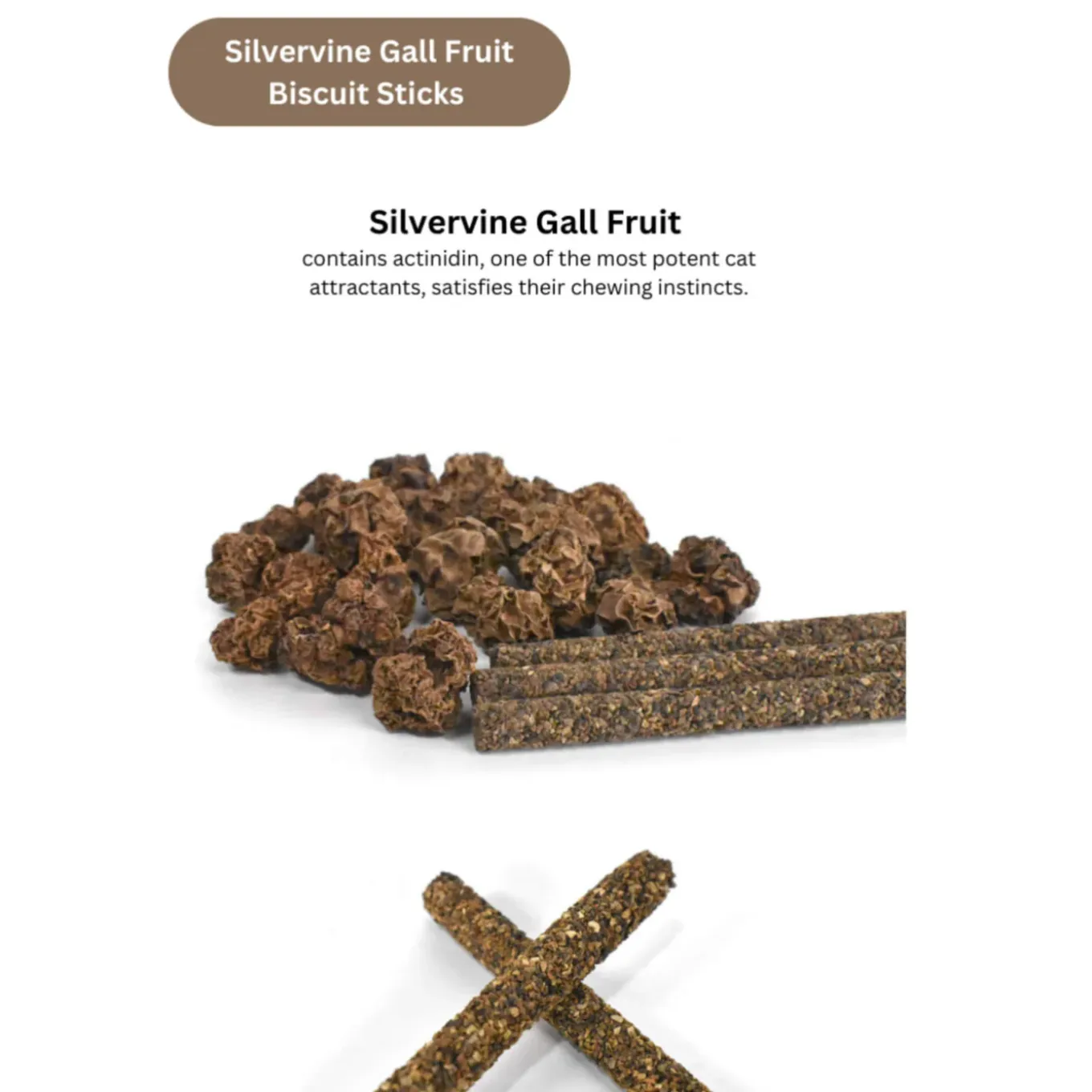 Silvervine Gall Fruit
Biscuit Sticks

Silvervine Gall Fruit

contains actinidin, one of the most potent cat attractants, satisfies their chewing instincts.